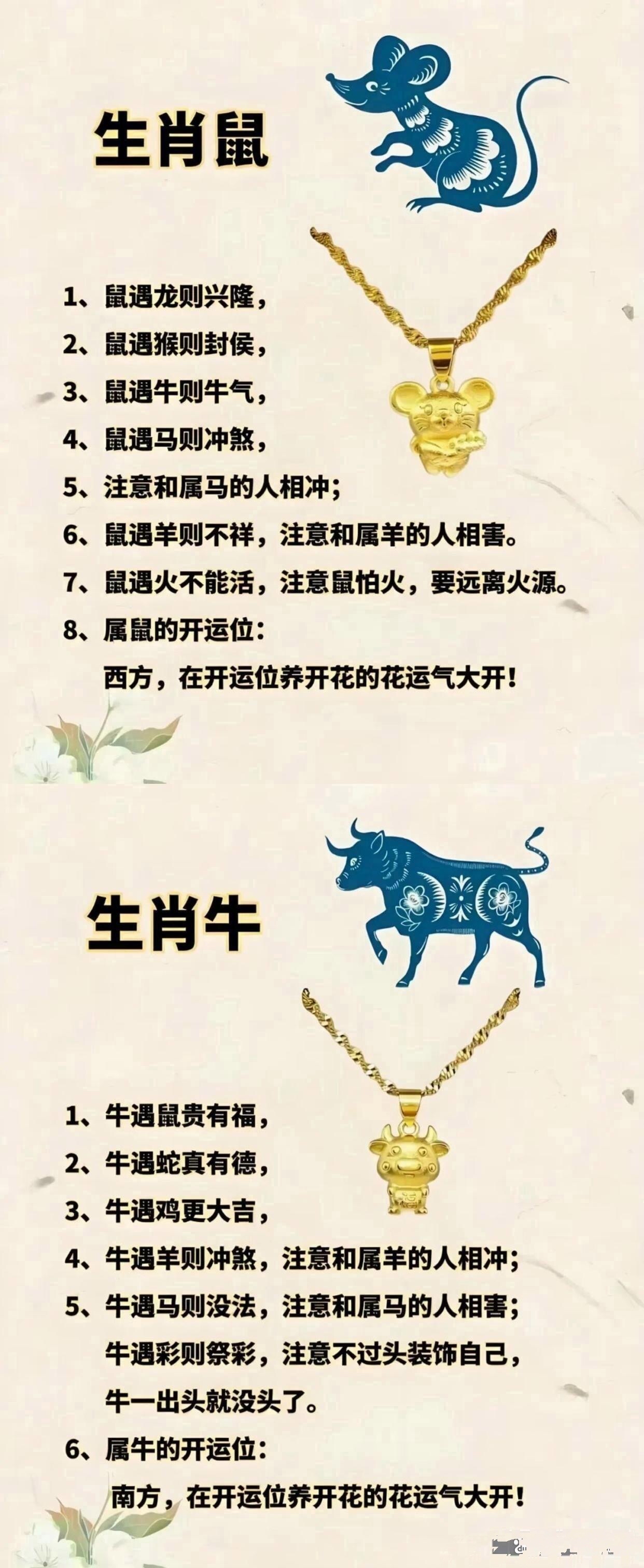 生肖鼠

1、鼠遇龙则兴隆，

2、鼠遇猴则封侯，

3、鼠遇牛则牛气，

4、鼠遇马则冲煞，

5、注意和属马的人相冲；

6、鼠遇羊则不祥，注意和属羊的人相害。

7、鼠遇火不能活，注意鼠怕火，要远离火源。

8、属鼠的开运位：

西方，在开运位养开花的花运气大开！

生肖牛

1、牛遇鼠贵有福，

2、牛遇蛇真有德，

3、牛遇鸡更大吉，

4、牛遇羊则冲煞，注意和属羊的人相冲；

5、牛遇马则没法，注意和属马的人相害；

牛遇彩则祭彩，注意不过头装饰自己，

牛一出头就没头了。

6、属牛的开运位：

南方，在开运位养开花的花运气大开！